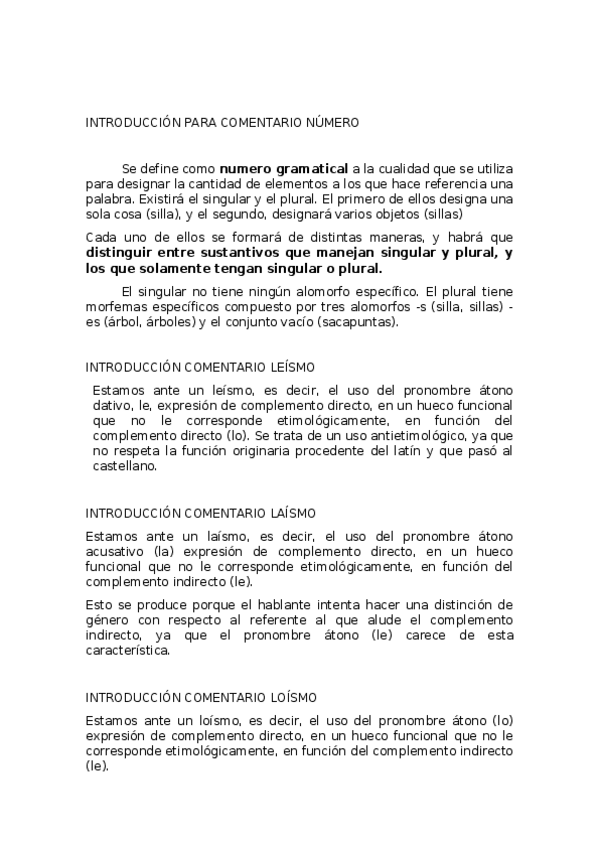 INTRODUCCIÓN PARA COMENTARIO NÚMERO

Se define como numero gramatical a la cualidad que se utiliza para designar la cantidad de elementos a los que hace referencia una palabra. Existirá el singular y el plural. El primero de ellos designa una sola cosa (silla), y el segundo, designará varios objetos (sillas)

Cada uno de ellos se formará de distintas maneras, y habrá que distinguir entre sustantivos que manejan singular y plural, y los que solamente tengan singular o plural.

El singular no tiene ningún alomorfo específico. El plural tiene morfemas específicos compuesto por tres alomorfos -s (silla, sillas) -es (árbol, árboles) y el conjunto vacío (sacapuntas).

INTRODUCCIÓN COMENTARIO LEÍSMO

Estamos ante un leísmo, es decir, el uso del pronombre átono dativo, le, expresión de complemento directo, en un hueco funcional que no le corresponde etimológicamente, en función del complemento directo (lo). Se trata de un uso antietimológico, ya que no respeta la función originaria procedente del latín y que pasó al castellano.

INTRODUCCIÓN COMENTARIO LAÍSMO

Estamos ante un laísmo, es decir, el uso del pronombre átono acusativo (la) expresión de complemento directo, en un hueco funcional que no le corresponde etimológicamente, en función del complemento indirecto (le).

Esto se produce porque el hablante intenta hacer una distinción de género con respecto al referente al que alude el complemento indirecto, ya que el pronombre átono (le) carece de esta característica.

INTRODUCCIÓN COMENTARIO LOÍSMO

Estamos ante un loísmo, es decir, el uso del pronombre átono (lo) expresión de complemento directo, en un hueco funcional que no le corresponde etimológicamente, en función del complemento indirecto (le).